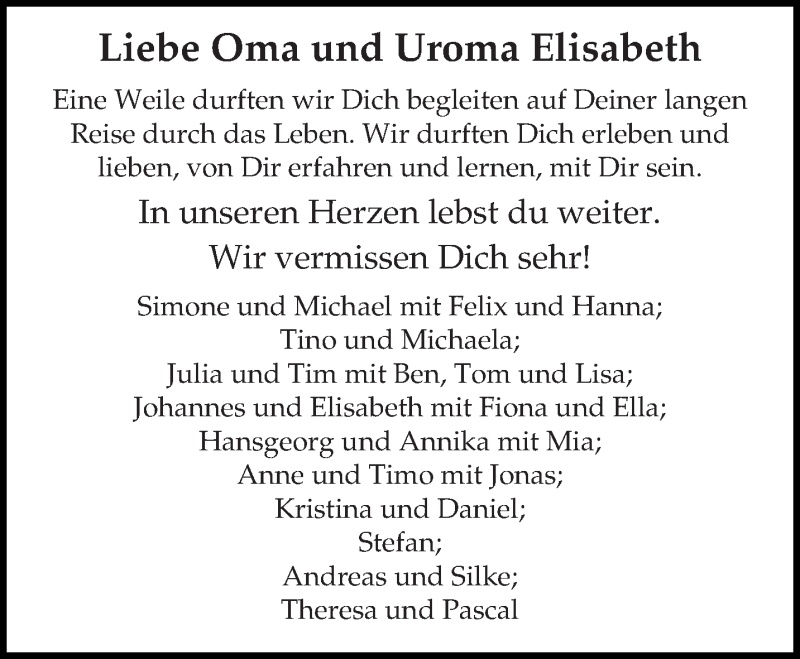 Liebe Oma und Uroma Elisabeth

Eine Weile durften wir Dich begleiten auf Deiner langen Reise durch das Leben. Wir durften Dich erleben und lieben, von Dir erfahren und lernen, mit Dir sein.

In unseren Herzen lebst du weiter.
Wir vermissen Dich sehr!

Simone und Michael mit Felix und Hanna;
Tino und Michaela;
Julia und Tim mit Ben, Tom und Lisa;
Johannes und Elisabeth mit Fiona und Ella;
Hansgeorg und Annika mit Mia;
Anne und Timo mit Jonas;
Kristina und Daniel;
Stefan;
Andreas und Silke;
Theresa und Pascal